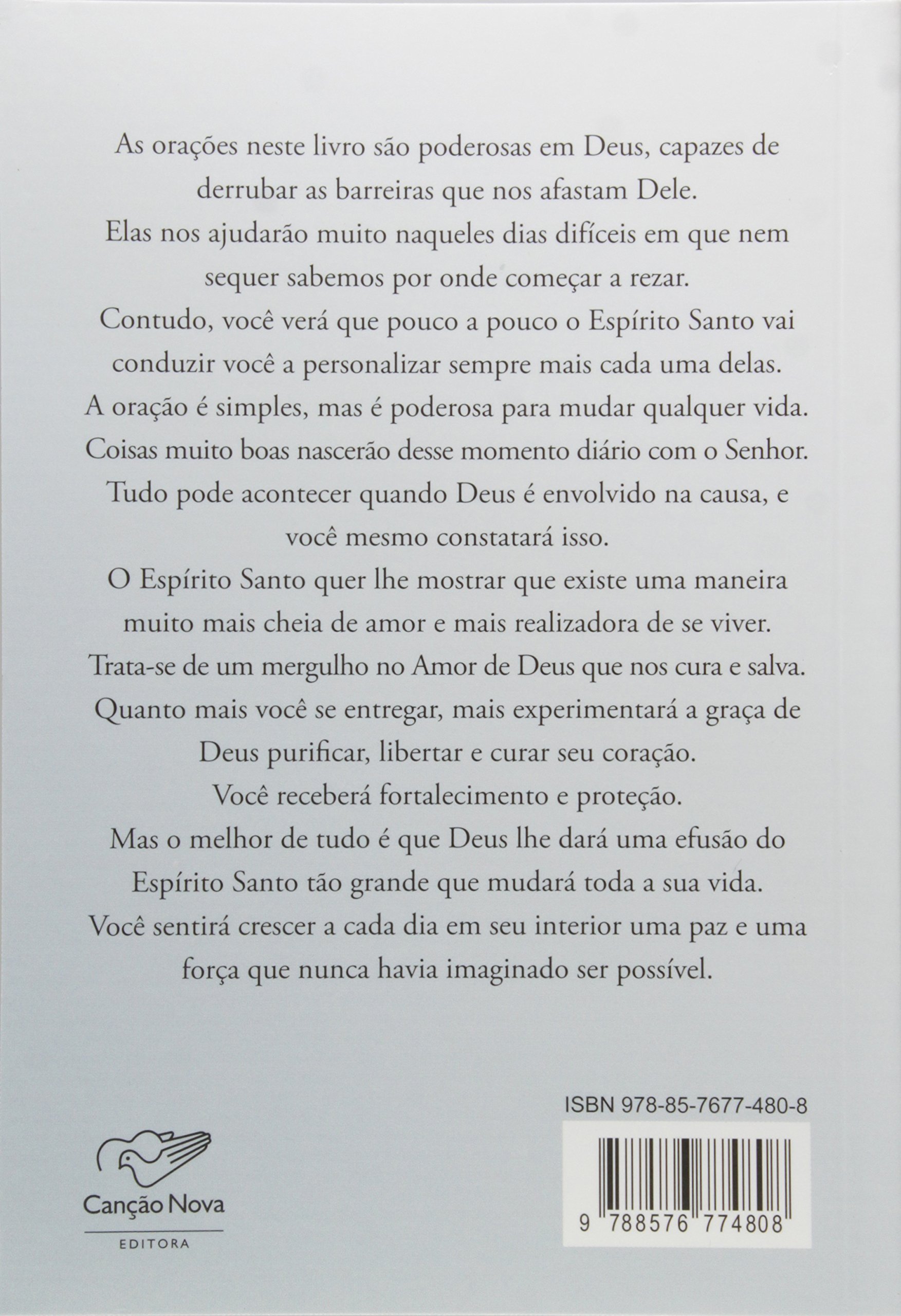 As orações neste livro são poderosas em Deus, capazes de derrubar as barreiras que nos afastam Dele.
Elas nos ajudarão muito naqueles dias difíceis em que nem sequer sabemos por onde começar a rezar.
Contudo, você verá que pouco a pouco o Espírito Santo vai conduzir você a personalizar sempre mais cada uma delas.
A oração é simples, mas é poderosa para mudar qualquer vida.
Coisas muito boas nascerão desse momento diário com o Senhor.
Tudo pode acontecer quando Deus é envolvido na causa, e você mesmo constatará isso.
O Espírito Santo quer lhe mostrar que existe uma maneira muito mais cheia de amor e mais realizadora de se viver.
Trata-se de um mergulho no Amor de Deus que nos cura e salva.
Quanto mais você se entregar, mais experimentará a graça de Deus purificar, libertar e curar seu coração.
Você receberá fortalecimento e proteção.
Mas o melhor de tudo é que Deus lhe dará uma efusão do Espírito Santo tão grande que mudará toda a sua vida.
Você sentirá crescer a cada dia em seu interior uma paz e uma força que nunca havia imaginado ser possível.

ISBN 978-85-7677-480-8

9 788576 774808

Canção Nova
EDITORA